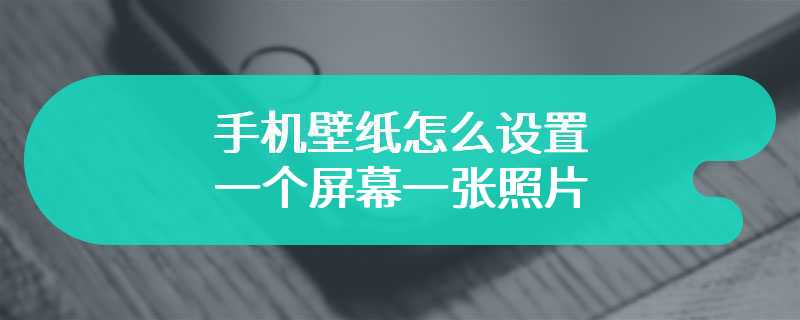 手机壁纸怎么设置
一个屏幕一张照片